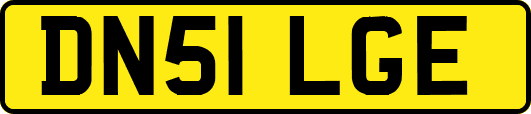 DN51 LGE